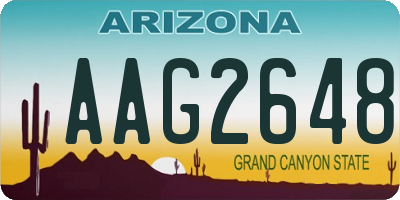 ARIZONA

AAG2648

GRAND CANYON STATE